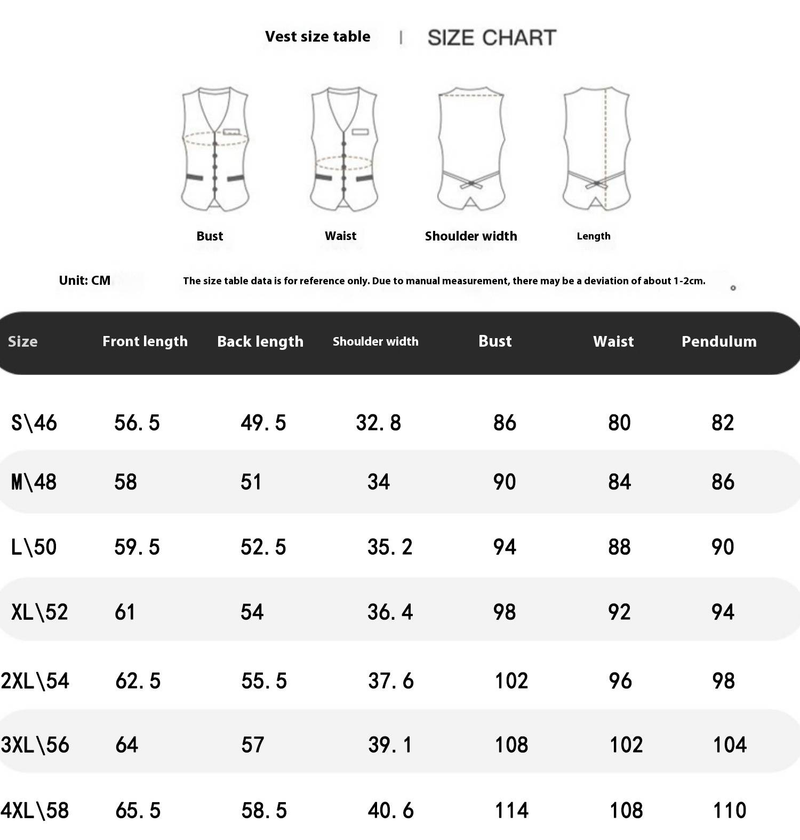 Vest size table | SIZE CHART

Bust

Waist

Shoulder width

Length

Unit: CM

The size table data is for reference only. Due to manual measurement, there may be a deviation of about 1-2cm.

| Size | Front length | Back length | Shoulder width | Bust | Waist | Pendulum |
|---|---|---|---|---|---|---|
| S\46 | 56.5 | 49.5 | 32.8 | 86 | 80 | 82 |
| M\48 | 58 | 51 | 34 | 90 | 84 | 86 |
| L\50 | 59.5 | 52.5 | 35.2 | 94 | 88 | 90 |
| XL\52 | 61 | 54 | 36.4 | 98 | 92 | 94 |
| 2XL\54 | 62.5 | 55.5 | 37.6 | 102 | 96 | 98 |
| 3XL\56 | 64 | 57 | 39.1 | 108 | 102 | 104 |
| 4XL\58 | 65.5 | 58.5 | 40.6 | 114 | 108 | 110 |